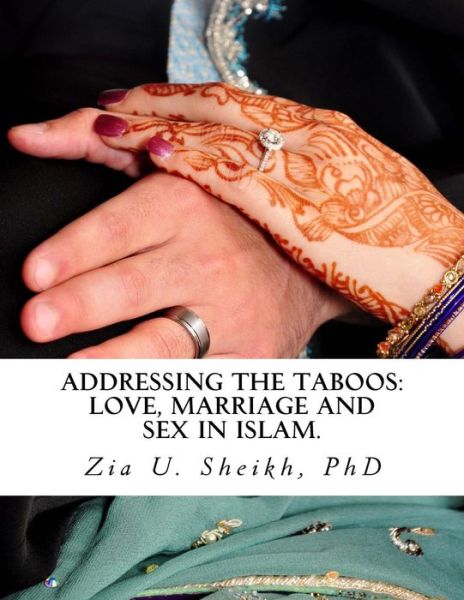 ADDRESSING THE TABOOS: LOVE, MARRIAGE AND SEX IN ISLAM.

Zia U. Sheikh, PhD